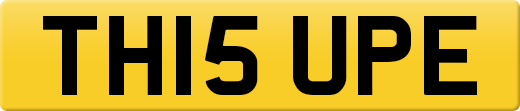 TH15 UPE